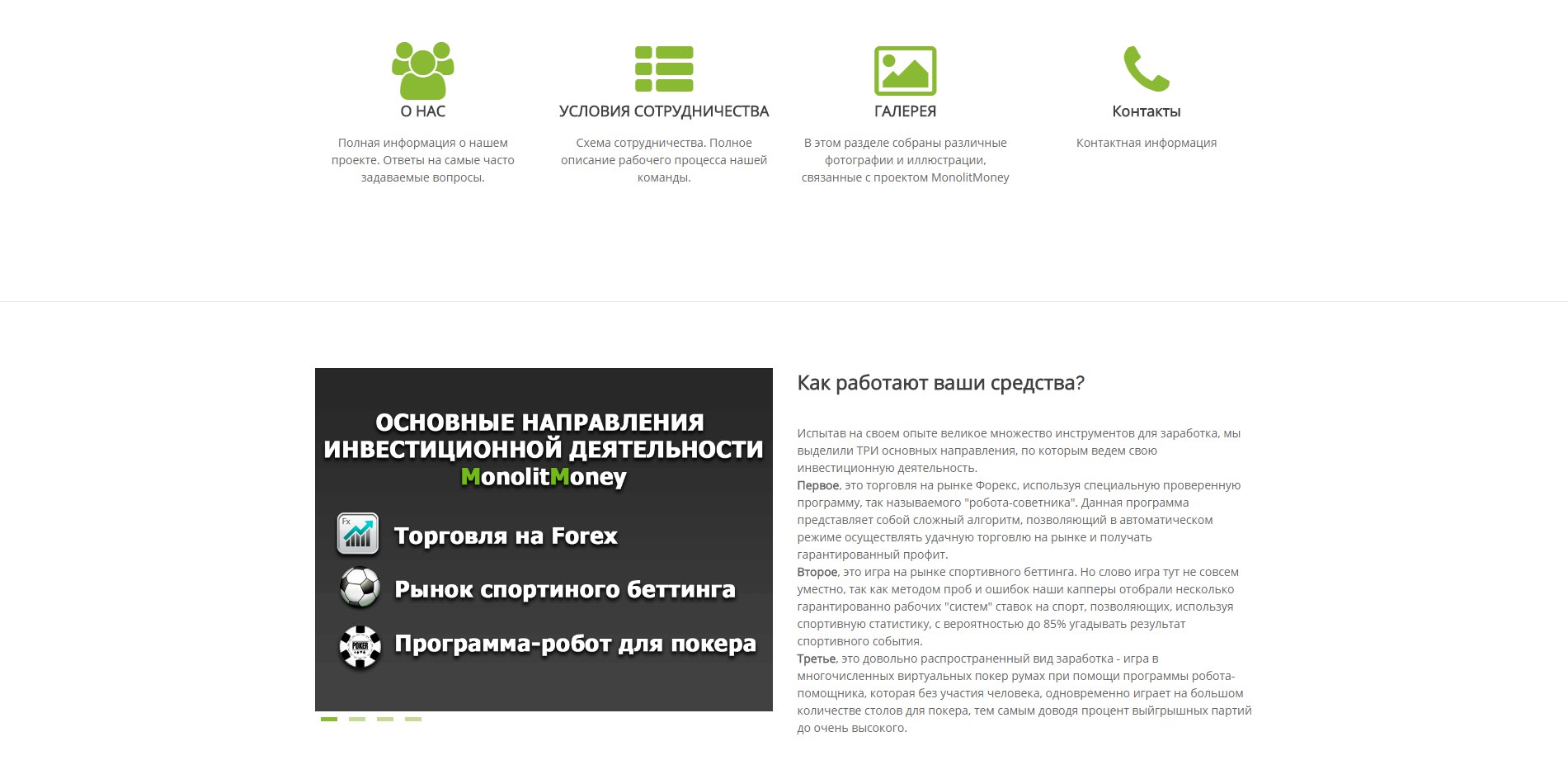 О НАС

Полная информация о нашем проекте. Ответы на самые часто задаваемые вопросы.

УСЛОВИЯ СОТРУДНИЧЕСТВА

Схема сотрудничества. Полное описание рабочего процесса нашей команды.

ГАЛЕРЕЯ

В этом разделе собраны различные фотографии и иллюстрации, связанные с проектом MonolitMoney

Контакты

Контактная информация

ОСНОВНЫЕ НАПРАВЛЕНИЯ ИНВЕСТИЦИОННОЙ ДЕЯТЕЛЬНОСТИ MonolitMoney

Fx

Торговля на Forex

Рынок спортиного беттинга

POKER

Программа-робот для покера

Как работают ваши средства?

Испытав на своем опыте великое множество инструментов для заработка, мы выделили ТРИ основных направления, по которым ведем свою инвестиционную деятельность.
Первое, это торговля на рынке Форекс, используя специальную проверенную программу, так называемого "робота-советника". Данная программа представляет собой сложный алгоритм, позволяющий в автоматическом режиме осуществлять удачную торговлю на рынке и получать гарантированный профит.
Второе, это игра на рынке спортивного беттинга. Но слово игра тут не совсем уместно, так как методом проб и ошибок наши капперы отобрали несколько гарантированно рабочих "систем" ставок на спорт, позволяющих, используя спортивную статистику, с вероятностью до 85% угадывать результат спортивного события.
Третье, это довольно распространенный вид заработка - игра в многочисленных виртуальных покер румах при помощи программы робота-помощника, которая без участия человека, одновременно играет на большом количестве столов для покера, тем самым доводя процент выйгрышных партий до очень высокого.